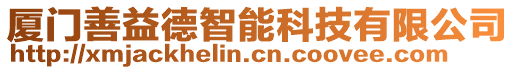 厦门善益德智能科技有限公司
http://xmjackhelin.cn.coovee.com